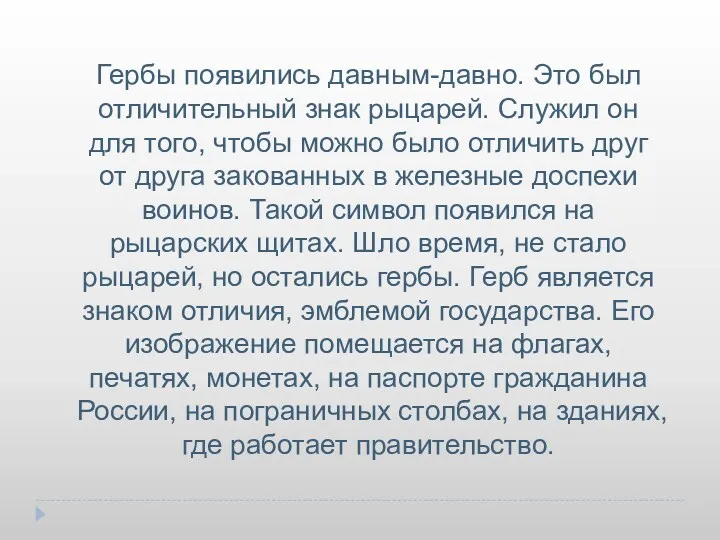 Гербы появились давным-давно. Это был отличительный знак рыцарей. Служил он для того, чтобы можно было отличить друг от друга закованных в железные доспехи воинов. Такой символ появился на рыцарских щитах. Шло время, не стало рыцарей, но остались гербы. Герб является знаком отличия, эмблемой государства. Его изображение помещается на флагах, печатях, монетах, на паспорте гражданина России, на пограничных столбах, на зданиях, где работает правительство.